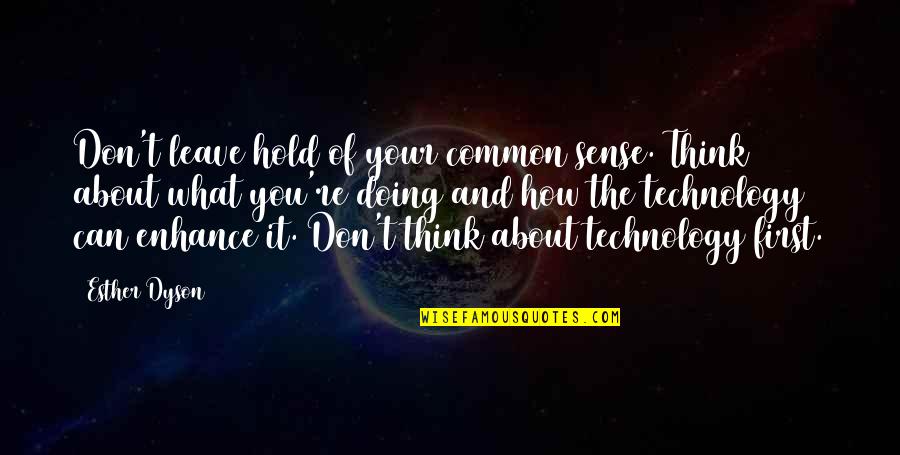 Don't leave hold of your common sense. Think about what you're doing and how the technology can enhance it. Don't think about technology first.

Esther Dyson

WISEFAMOUSQUOTES.COM